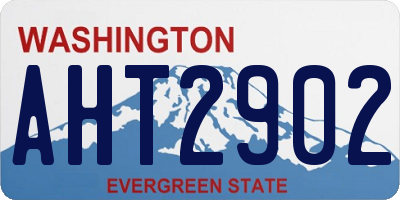 WASHINGTON
AHT2902
EVERGREEN STATE